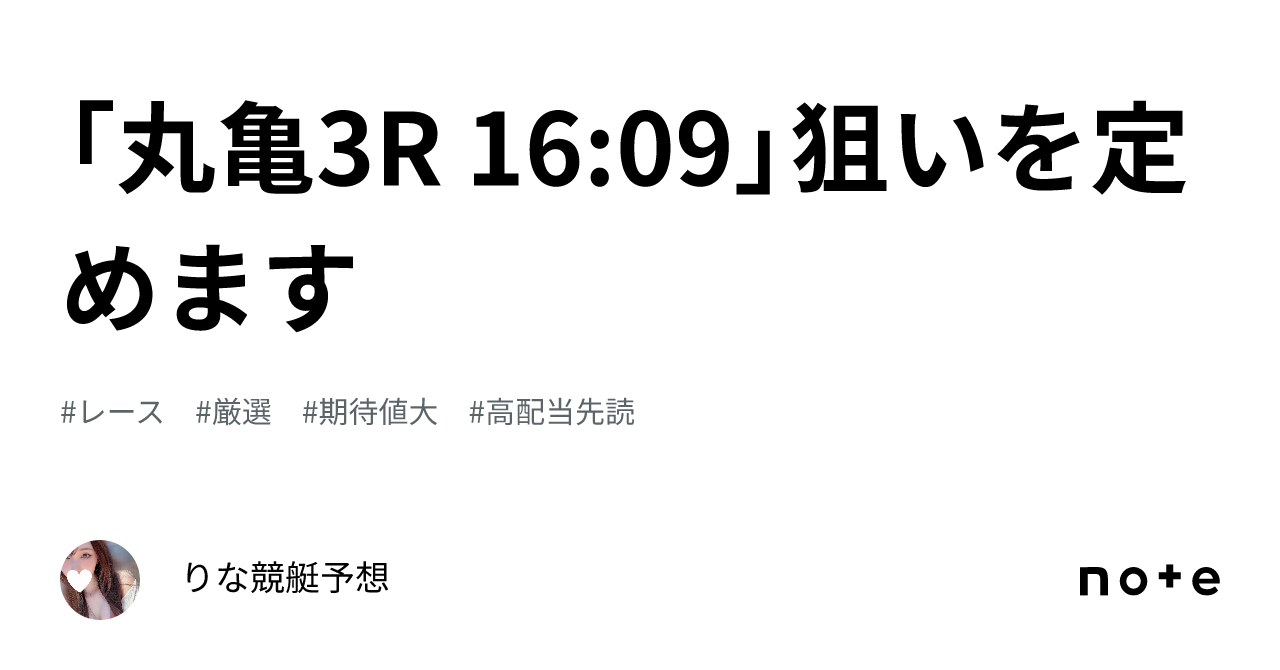 「丸亀3R 16:09」狙いを定めます

#レース #厳選 #期待値大 #高配当先読

りな競艇予想

note